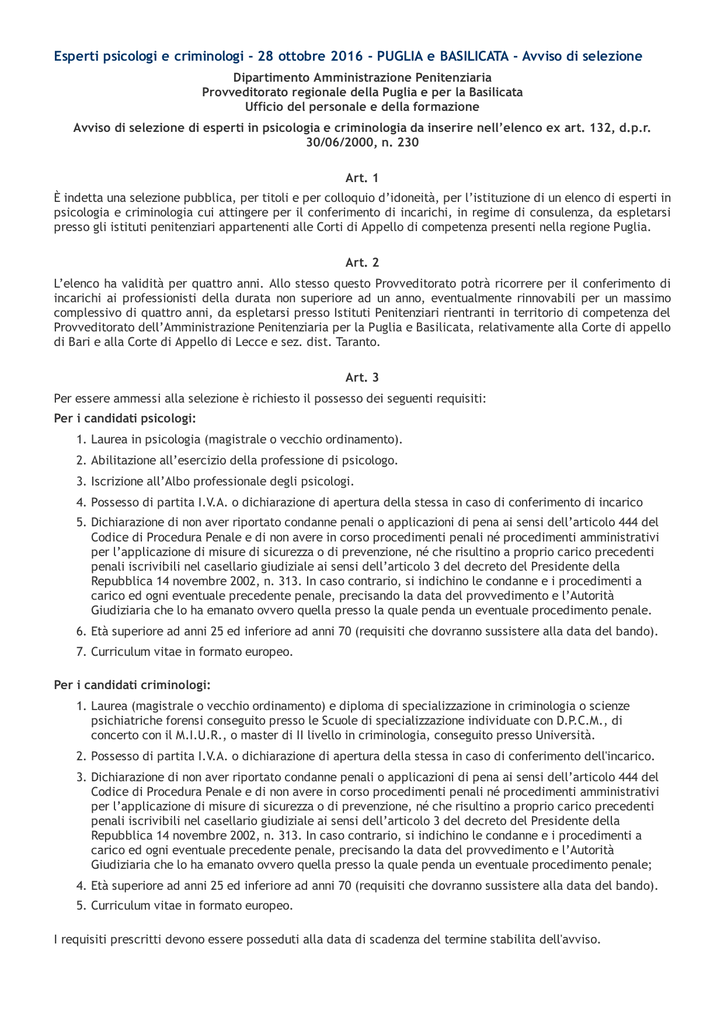 Esperti psicologi e criminologi - 28 ottobre 2016 - PUGLIA e BASILICATA - Avviso di selezione

Dipartimento Amministrazione Penitenziaria
Provveditorato regionale della Puglia e per la Basilicata
Ufficio del personale e della formazione

Avviso di selezione di esperti in psicologia e criminologia da inserire nell'elenco ex art. 132, d.p.r. 30/06/2000, n. 230

Art. 1

È indetta una selezione pubblica, per titoli e per colloquio d'idoneità, per l'istituzione di un elenco di esperti in psicologia e criminologia cui attingere per il conferimento di incarichi, in regime di consulenza, da espletarsi presso gli istituti penitenziari appartenenti alle Corti di Appello di competenza presenti nella regione Puglia.

Art. 2

L'elenco ha validità per quattro anni. Allo stesso questo Provveditorato potrà ricorrere per il conferimento di incarichi ai professionisti della durata non superiore ad un anno, eventualmente rinnovabili per un massimo complessivo di quattro anni, da espletarsi presso Istituti Penitenziari rientranti in territorio di competenza del Provveditorato dell'Amministrazione Penitenziaria per la Puglia e Basilicata, relativamente alla Corte di appello di Bari e alla Corte di Appello di Lecce e sez. dist. Taranto.

Art. 3

Per essere ammessi alla selezione è richiesto il possesso dei seguenti requisiti:

Per i candidati psicologi:

1. Laurea in psicologia (magistrale o vecchio ordinamento).
2. Abilitazione all'esercizio della professione di psicologo.
3. Iscrizione all'Albo professionale degli psicologi.
4. Possesso di partita I.V.A. o dichiarazione di apertura della stessa in caso di conferimento di incarico
5. Dichiarazione di non aver riportato condanne penali o applicazioni di pena ai sensi dell'articolo 444 del Codice di Procedura Penale e di non avere in corso procedimenti penali né procedimenti amministrativi per l'applicazione di misure di sicurezza o di prevenzione, né che risultino a proprio carico precedenti penali iscrivibili nel casellario giudiziale ai sensi dell'articolo 3 del decreto del Presidente della Repubblica 14 novembre 2002, n. 313. In caso contrario, si indichino le condanne e i procedimenti a carico ed ogni eventuale precedente penale, precisando la data del provvedimento e l'Autorità Giudiziaria che lo ha emanato ovvero quella presso la quale penda un eventuale procedimento penale.
6. Età superiore ad anni 25 ed inferiore ad anni 70 (requisiti che dovranno sussistere alla data del bando).
7. Curriculum vitae in formato europeo.

Per i candidati criminologi:

1. Laurea (magistrale o vecchio ordinamento) e diploma di specializzazione in criminologia o scienze psichiatriche forensi conseguito presso le Scuole di specializzazione individuate con D.P.C.M., di concerto con il M.I.U.R., o master di II livello in criminologia, conseguito presso Università.
2. Possesso di partita I.V.A. o dichiarazione di apertura della stessa in caso di conferimento dell'incarico.
3. Dichiarazione di non aver riportato condanne penali o applicazioni di pena ai sensi dell'articolo 444 del Codice di Procedura Penale e di non avere in corso procedimenti penali né procedimenti amministrativi per l'applicazione di misure di sicurezza o di prevenzione, né che risultino a proprio carico precedenti penali iscrivibili nel casellario giudiziale ai sensi dell'articolo 3 del decreto del Presidente della Repubblica 14 novembre 2002, n. 313. In caso contrario, si indichino le condanne e i procedimenti a carico ed ogni eventuale precedente penale, precisando la data del provvedimento e l'Autorità Giudiziaria che lo ha emanato ovvero quella presso la quale penda un eventuale procedimento penale;
4. Età superiore ad anni 25 ed inferiore ad anni 70 (requisiti che dovranno sussistere alla data del bando).
5. Curriculum vitae in formato europeo.

I requisiti prescritti devono essere posseduti alla data di scadenza del termine stabilita dell'avviso.